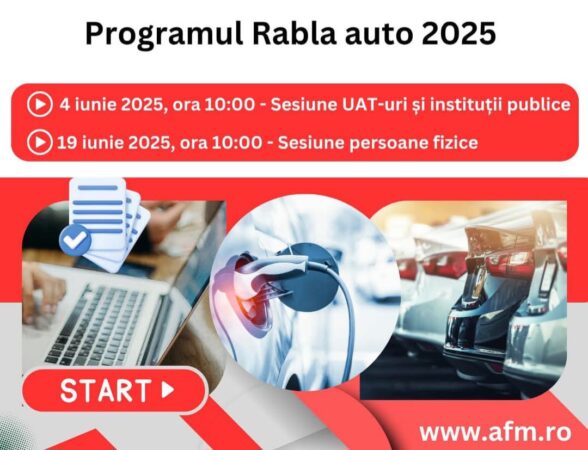 Programul Rabla auto 2025

4 iunie 2025, ora 10:00 - Sesiune UAT-uri și instituții publice

19 iunie 2025, ora 10:00 - Sesiune persoane fizice

START

www.afm.ro